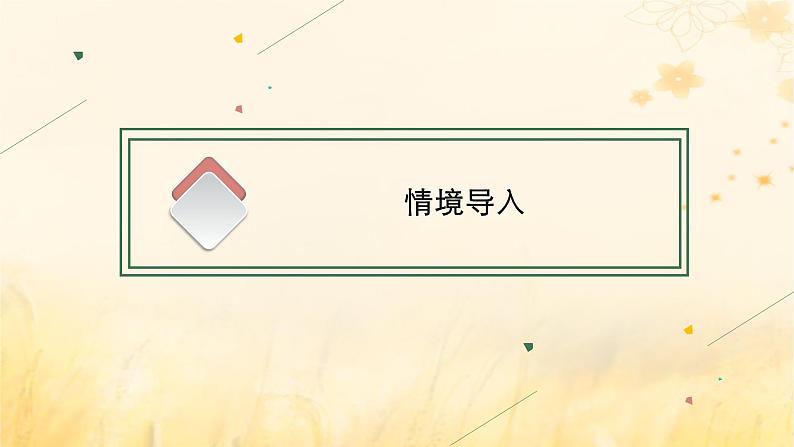 情境导入